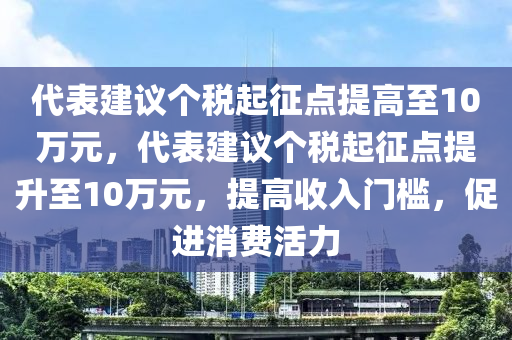 代表建议个税起征点提高至10万元，代表建议个税起征点提升至10万元，提高收入门槛，促进消费活力